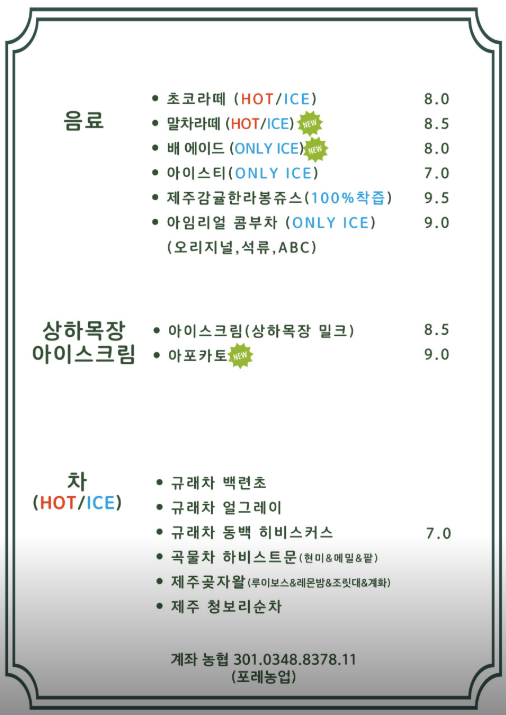 음료

• 초코라떼 (HOT/ICE) 8.0
• 말차라떼 (HOT/ICE) NEW 8.5
• 배 에이드 (ONLY ICE) NEW 8.0
• 아이스티(ONLY ICE) 7.0
• 제주감귤한라봉쥬스(100%착즙) 9.5
• 아임리얼 콤부차 (ONLY ICE) 9.0
(오리지널,석류,ABC)

상하목장
아이스크림

• 아이스크림(상하목장 밀크) 8.5
• 아포카토 NEW 9.0

차
(HOT/ICE)

• 규래차 백련초
• 규래차 얼그레이
• 규래차 동백 히비스커스 7.0
• 곡물차 하비스트문(현미&메밀&팥)
• 제주곶자왈(루이보스&레몬밤&조릿대&계화)
• 제주 청보리순차

계좌 농협 301.0348.8378.11
(포레농업)